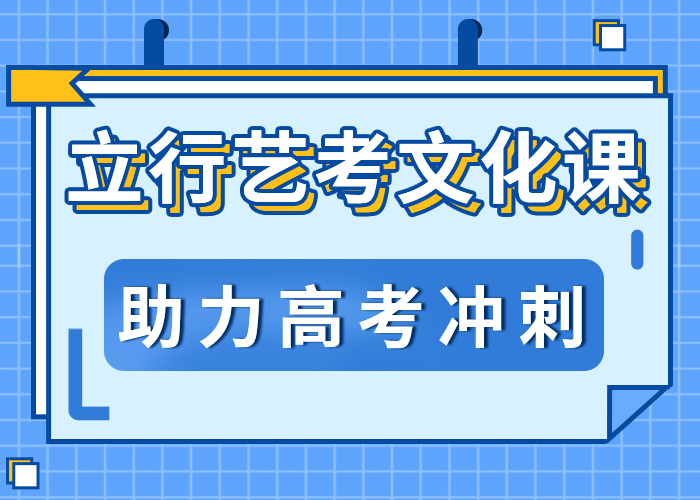 立行艺考文化课

助力高考冲刺